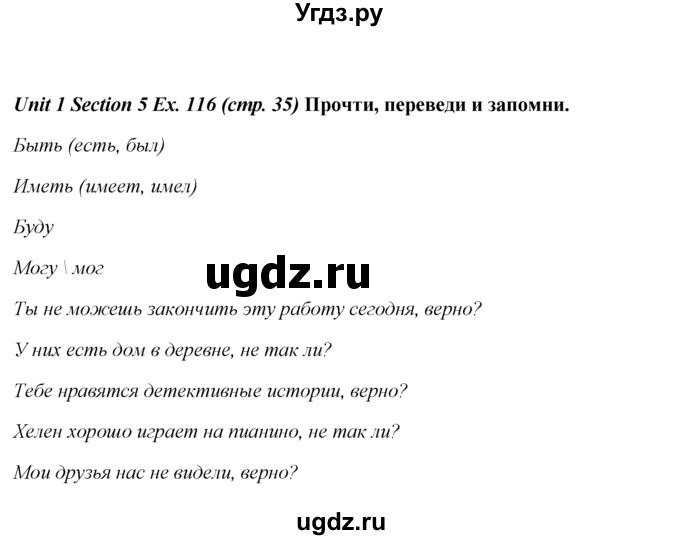 Угдз.ру

Unit 1 Section 5 Ex. 116 (стр. 35) Прочти, переведи и запомни.

Быть (есть, был)

Иметь (имеет, имел)

Буду

Могу \ мог

ugdz.ru

Ты не можешь закончить эту работу сегодня, верно?

У них есть дом в деревне, не так ли?

Тебе нравятся детективные истории, верно?

Хелен хорошо играет на пианино, не так ли?

Мои друзья нас не видели, верно?

ugdz.ru